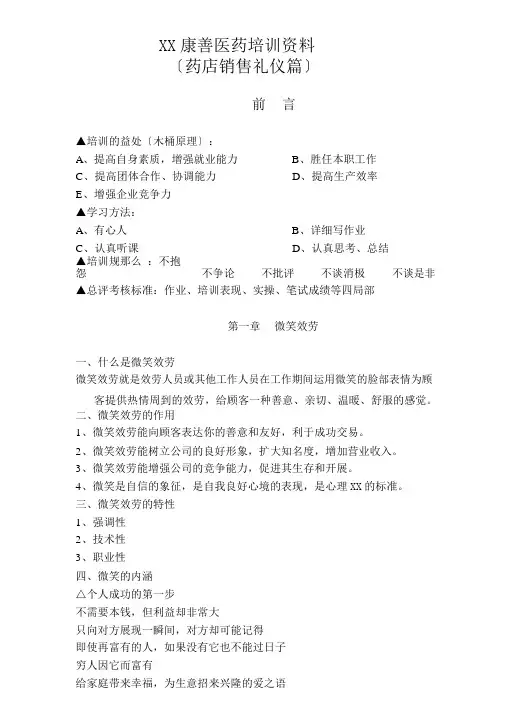 XX 康善医药培训资料
〔药店销售礼仪篇〕

前　言

▲培训的益处〔木桶原理〕：

A、提高自身素质，增强就业能力　　B、胜任本职工作

C、提高团体合作、协调能力　　D、提高生产效率

E、增强企业竞争力

▲学习方法：

A、有心人　　B、详细写作业

C、认真听课　　D、认真思考、总结

▲培训规那么 ：不抱怨　　不争论　　不批评　　不谈消极　　不谈是非

▲总评考核标准：作业、培训表现、实操、笔试成绩等四局部

第一章　微笑效劳

一、什么是微笑效劳

微笑效劳就是效劳人员或其他工作人员在工作期间运用微笑的脸部表情为顾客提供热情周到的效劳，给顾客一种善意、亲切、温暖、舒服的感觉。

二、微笑效劳的作用

1、微笑效劳能向顾客表达你的善意和友好，利于成功交易。

2、微笑效劳能树立公司的良好形象，扩大知名度，增加营业收入。

3、微笑效劳能增强公司的竞争能力，促进其生存和开展。

4、微笑是自信的象征，是自我良好心境的表现，是心理 XX 的标准。

三、微笑效劳的特性

1、强调性

2、技术性

3、职业性

四、微笑的内涵

△个人成功的第一步

不需要本钱，但利益却非常大

只向对方展现一瞬间，对方却可能记得

即使再富有的人，如果没有它也不能过日子

穷人因它而富有

给家庭带来幸福，为生意招来兴隆的爱之语